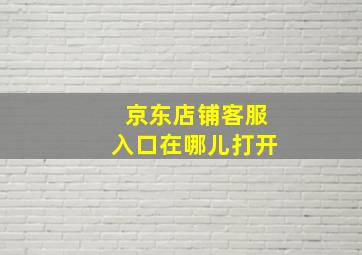 京东店铺客服
入口在哪儿打开